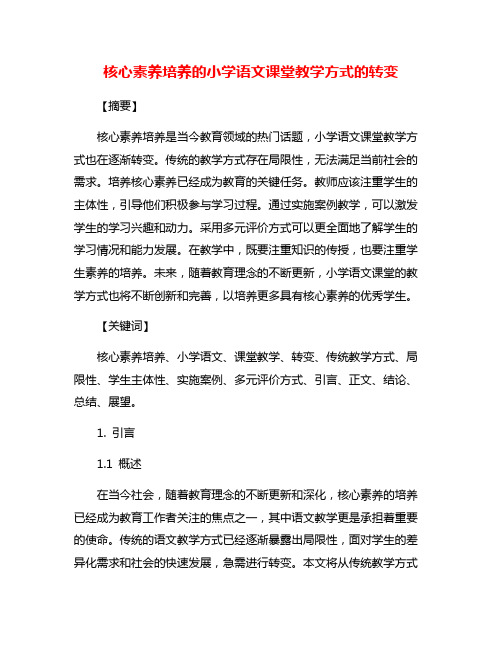 核心素养培养的小学语文课堂教学方式的转变

【摘要】

核心素养培养是当今教育领域的热门话题，小学语文课堂教学方式也在逐渐转变。传统的教学方式存在局限性，无法满足当前社会的需求。培养核心素养已经成为教育的关键任务。教师应该注重学生的主体性，引导他们积极参与学习过程。通过实施案例教学，可以激发学生的学习兴趣和动力。采用多元评价方式可以更全面地了解学生的学习情况和能力发展。在教学中，既要注重知识的传授，也要注重学生素养的培养。未来，随着教育理念的不断更新，小学语文课堂的教学方式也将不断创新和完善，以培养更多具有核心素养的优秀学生。

【关键词】

核心素养培养、小学语文、课堂教学、转变、传统教学方式、局限性、学生主体性、实施案例、多元评价方式、引言、正文、结论、总结、展望。

1. 引言

1.1 概述

在当今社会，随着教育理念的不断更新和深化，核心素养的培养已经成为教育工作者关注的焦点之一，其中语文教学更是承担着重要的使命。传统的语文教学方式已经逐渐暴露出局限性，面对学生的差异化需求和社会的快速发展，急需进行转变。本文将从传统教学方式